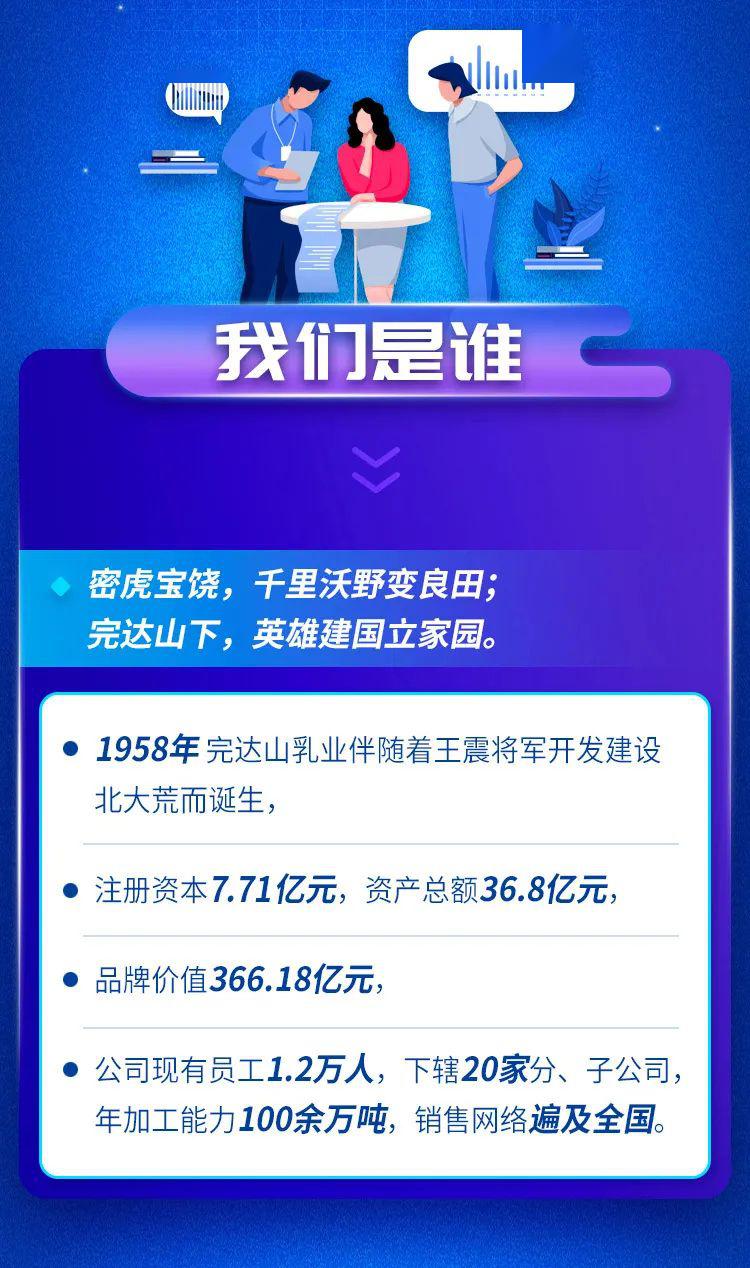 我们是谁

密虎宝饶，千里沃野变良田；
完达山下，英雄建国立家园。

1958年 完达山乳业伴随着王震将军开发建设北大荒而诞生，

注册资本7.71亿元，资产总额36.8亿元，

品牌价值366.18亿元，

公司现有员工1.2万人，下辖20家分、子公司，年加工能力100余万吨，销售网络遍及全国。